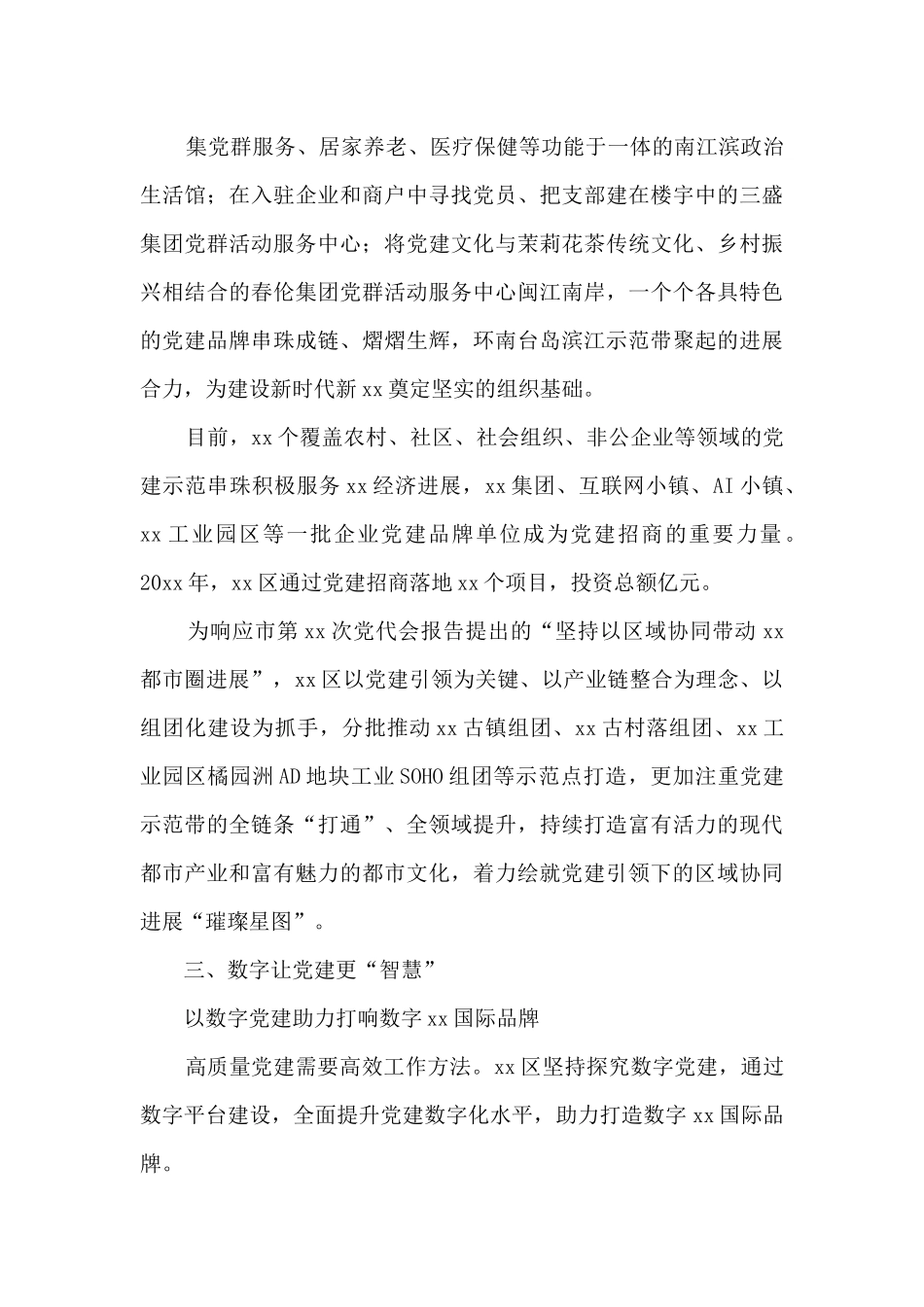 集党群服务、居家养老、医疗保健等功能于一体的南江滨政治生活馆；在入驻企业和商户中寻找党员、把支部建在楼宇中的三盛集团党群活动服务中心；将党建文化与茉莉花茶传统文化、乡村振兴相结合的春伦集团党群活动服务中心闽江南岸，一个个各具特色的党建品牌串珠成链、熠熠生辉，环南台岛滨江示范带聚起的进展合力，为建设新时代新xx奠定坚实的组织基础。

目前，xx个覆盖农村、社区、社会组织、非公企业等领域的党建示范串珠积极服务xx经济进展，xx集团、互联网小镇、AI小镇、xx工业园区等一批企业党建品牌单位成为党建招商的重要力量。20xx年，xx区通过党建招商落地xx个项目，投资总额亿元。

为响应市第xx次党代会报告提出的“坚持以区域协同带动xx都市圈进展”，xx区以党建引领为关键、以产业链整合为理念、以组团化建设为抓手，分批推动xx古镇组团、xx古村落组团、xx工业园区橘园洲AD地块工业SOHO组团等示范点打造，更加注重党建示范带的全链条“打通”、全领域提升，持续打造富有活力的现代都市产业和富有魅力的都市文化，着力绘就党建引领下的区域协同进展“璀璨星图”。

三、数字让党建更“智慧”

以数字党建助力打响数字xx国际品牌

高质量党建需要高效工作方法。xx区坚持探究数字党建，通过数字平台建设，全面提升党建数字化水平，助力打造数字xx国际品牌。